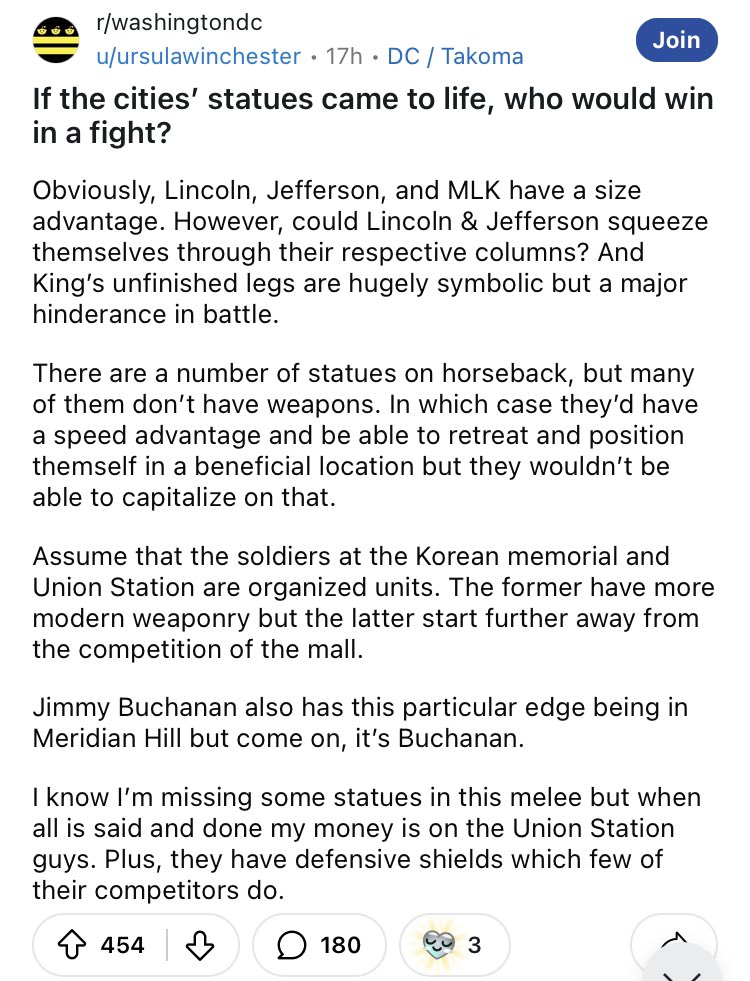 r/washingtondc
u/ursulawinchester • 17h • DC / Takoma

Join

If the cities' statues came to life, who would win in a fight?

Obviously, Lincoln, Jefferson, and MLK have a size advantage. However, could Lincoln & Jefferson squeeze themselves through their respective columns? And King's unfinished legs are hugely symbolic but a major hinderance in battle.

There are a number of statues on horseback, but many of them don't have weapons. In which case they'd have a speed advantage and be able to retreat and position themself in a beneficial location but they wouldn't be able to capitalize on that.

Assume that the soldiers at the Korean memorial and Union Station are organized units. The former have more modern weaponry but the latter start further away from the competition of the mall.

Jimmy Buchanan also has this particular edge being in Meridian Hill but come on, it's Buchanan.

I know I'm missing some statues in this melee but when all is said and done my money is on the Union Station guys. Plus, they have defensive shields which few of their competitors do.

454

180

3